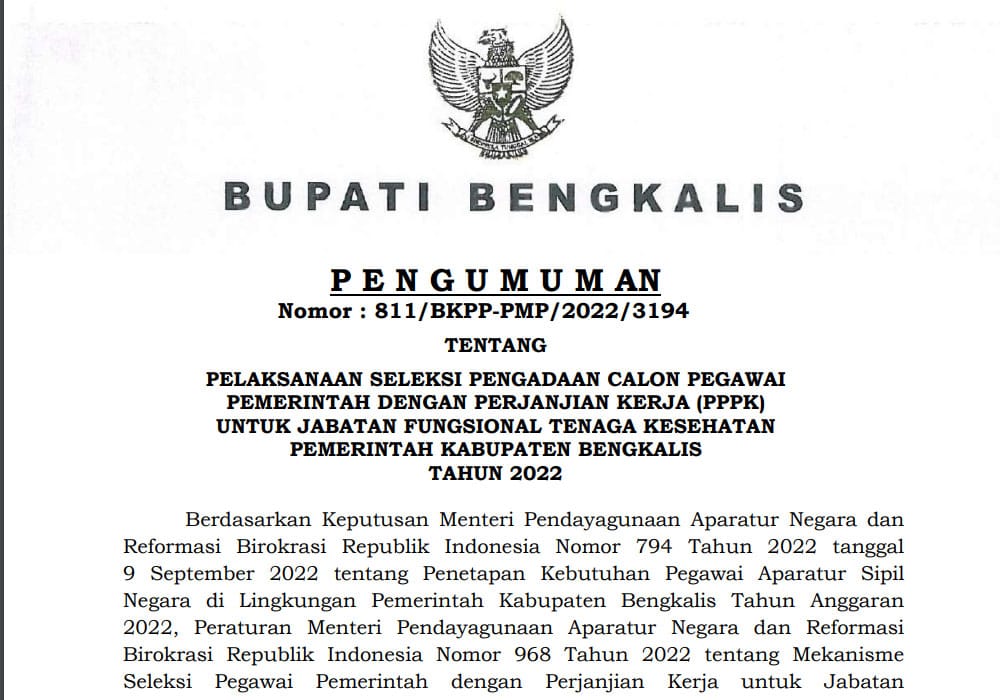 BUPATI BENGKALIS

PENGUMUMAN
Nomor : 811/BKPP-PMP/2022/3194

TENTANG

PELAKSANAAN SELEKSI PENGADAAN CALON PEGAWAI
PEMERINTAH DENGAN PERJANJIAN KERJA (PPPK)
UNTUK JABATAN FUNGSIONAL TENAGA KESEHATAN
PEMERINTAH KABUPATEN BENGKALIS
TAHUN 2022

Berdasarkan Keputusan Menteri Pendayagunaan Aparatur Negara dan Reformasi Birokrasi Republik Indonesia Nomor 794 Tahun 2022 tanggal 9 September 2022 tentang Penetapan Kebutuhan Pegawai Aparatur Sipil Negara di Lingkungan Pemerintah Kabupaten Bengkalis Tahun Anggaran 2022, Peraturan Menteri Pendayagunaan Aparatur Negara dan Reformasi Birokrasi Republik Indonesia Nomor 968 Tahun 2022 tentang Mekanisme Seleksi Pegawai Pemerintah dengan Perjanjian Kerja untuk Jabatan